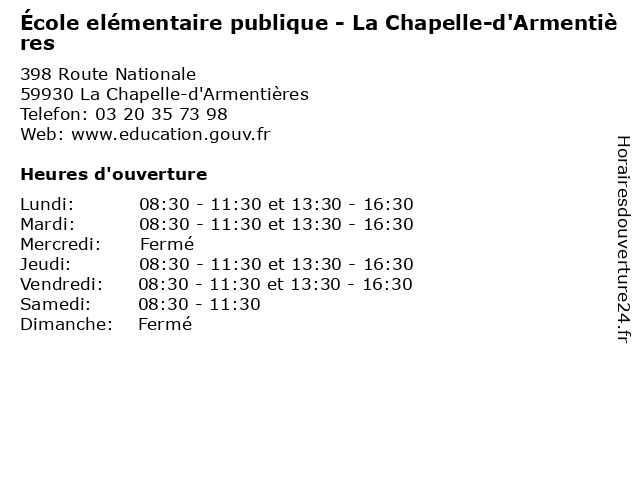 École elémentaire publique - La Chapelle-d'Armentières

398 Route Nationale
59930 La Chapelle-d'Armentières
Telefon: 03 20 35 73 98
Web: www.education.gouv.fr

Heures d'ouverture

| | |
|---|---|
| Lundi: | 08:30 - 11:30 et 13:30 - 16:30 |
| Mardi: | 08:30 - 11:30 et 13:30 - 16:30 |
| Mercredi: | Fermé |
| Jeudi: | 08:30 - 11:30 et 13:30 - 16:30 |
| Vendredi: | 08:30 - 11:30 et 13:30 - 16:30 |
| Samedi: | 08:30 - 11:30 |
| Dimanche: | Fermé |

Horairesdouverture24.fr